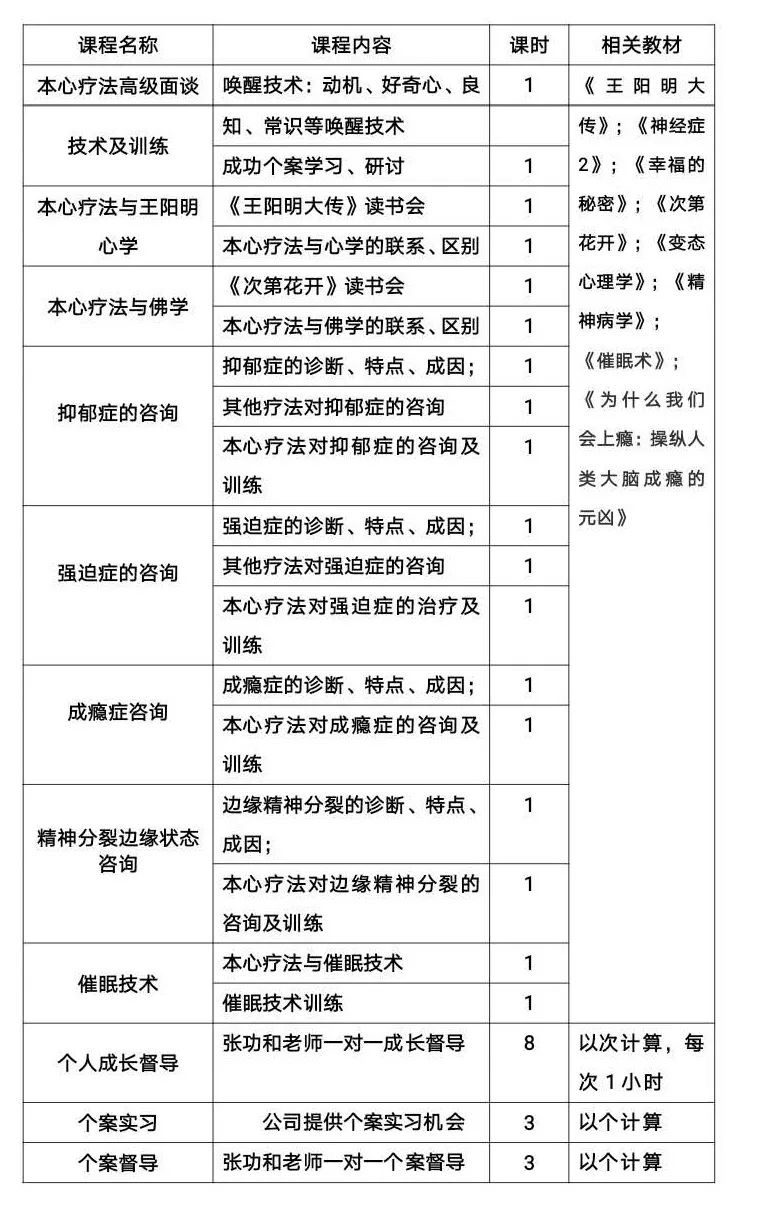 | 课程名称 | 课程内容 | 课时 | 相关教材 |
|---|---|---|---|
| 本心疗法高级面谈技术及训练 | 唤醒技术：动机、好奇心、良知、常识等唤醒技术 | 1 | 《王阳明大传》；《神经症2》；《幸福的秘密》；《次第花开》；《变态心理学》；《精神病学》；《催眠术》；《为什么我们会上瘾：操纵人类大脑成瘾的元凶》 |
|  | 成功个案学习、研讨 | 1 |  |
| 本心疗法与王阳明心学 | 《王阳明大传》读书会 | 1 |  |
|  | 本心疗法与心学的联系、区别 | 1 |  |
| 本心疗法与佛学 | 《次第花开》读书会 | 1 |  |
|  | 本心疗法与佛学的联系、区别 | 1 |  |
| 抑郁症的咨询 | 抑郁症的诊断、特点、成因； | 1 |  |
|  | 其他疗法对抑郁症的咨询 | 1 |  |
|  | 本心疗法对抑郁症的咨询及训练 | 1 |  |
| 强迫症的咨询 | 强迫症的诊断、特点、成因； | 1 |  |
|  | 其他疗法对强迫症的咨询 | 1 |  |
|  | 本心疗法对强迫症的治疗及训练 | 1 |  |
| 成瘾症咨询 | 成瘾症的诊断、特点、成因； | 1 |  |
|  | 本心疗法对成瘾症的咨询及训练 | 1 |  |
| 精神分裂边缘状态咨询 | 边缘精神分裂的诊断、特点、成因； | 1 |  |
|  | 本心疗法对边缘精神分裂的咨询及训练 | 1 |  |
| 催眠技术 | 本心疗法与催眠技术 | 1 |  |
|  | 催眠技术训练 | 1 |  |
| 个人成长督导 | 张功和老师一对一成长督导 | 8 | 以次计算，每次1小时 |
| 个案实习 | 公司提供个案实习机会 | 3 | 以个计算 |
| 个案督导 | 张功和老师一对一个案督导 | 3 | 以个计算 |